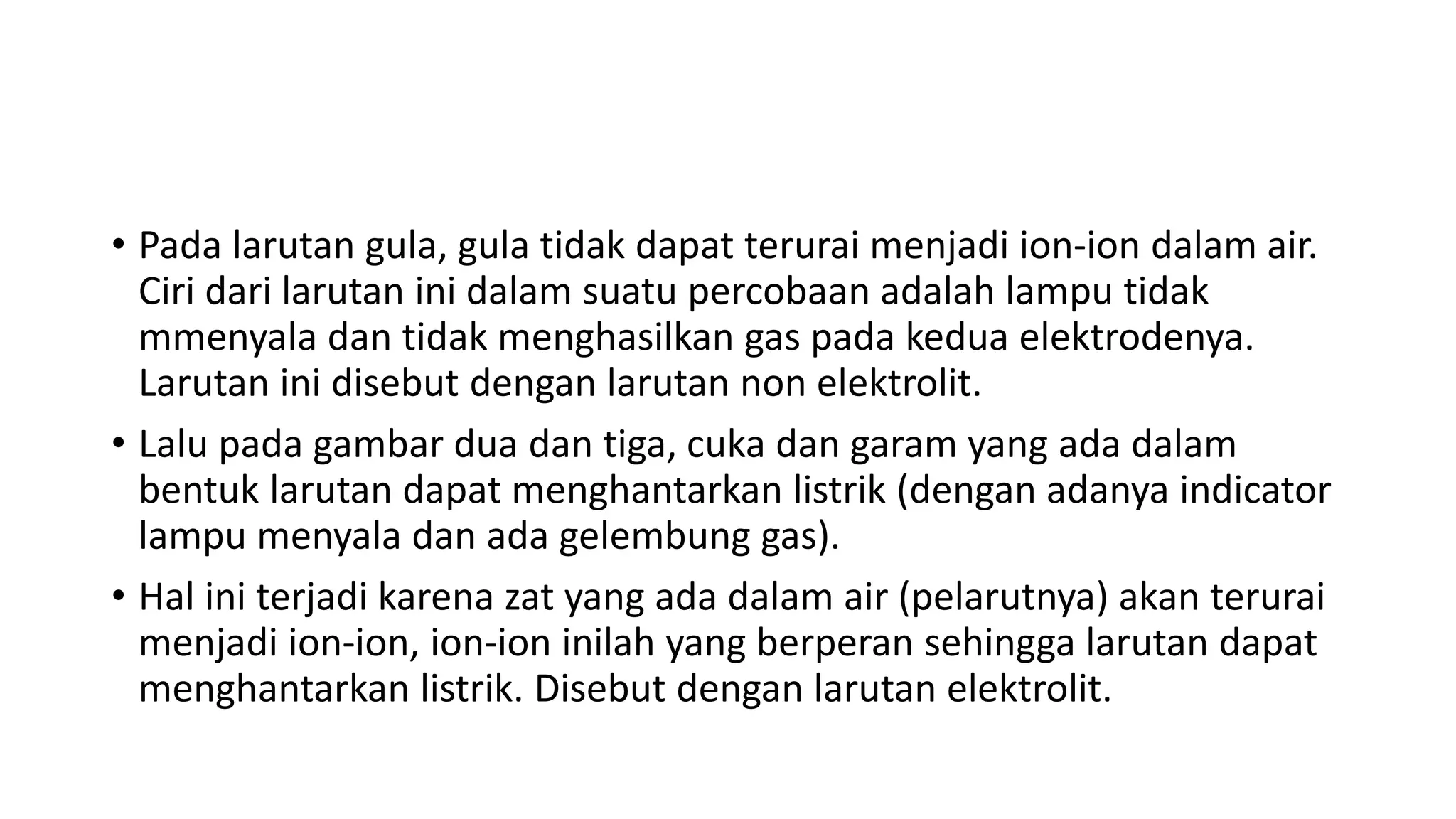 • Pada larutan gula, gula tidak dapat terurai menjadi ion-ion dalam air. Ciri dari larutan ini dalam suatu percobaan adalah lampu tidak mmenyala dan tidak menghasilkan gas pada kedua elektrodenya. Larutan ini disebut dengan larutan non elektrolit.

• Lalu pada gambar dua dan tiga, cuka dan garam yang ada dalam bentuk larutan dapat menghantarkan listrik (dengan adanya indicator lampu menyala dan ada gelembung gas).

• Hal ini terjadi karena zat yang ada dalam air (pelarutnya) akan terurai menjadi ion-ion, ion-ion inilah yang berperan sehingga larutan dapat menghantarkan listrik. Disebut dengan larutan elektrolit.